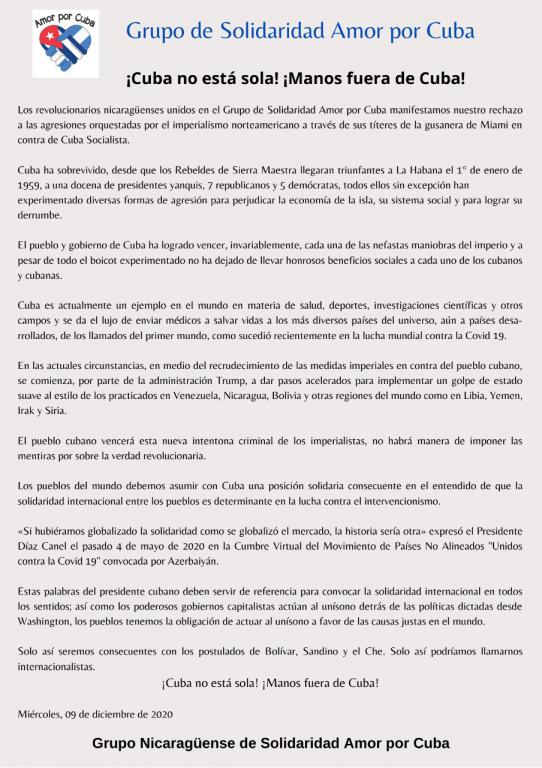 Amor por Cuba

Grupo de Solidaridad Amor por Cuba

¡Cuba no está sola! ¡Manos fuera de Cuba!

Los revolucionarios nicaragüenses unidos en el Grupo de Solidaridad Amor por Cuba manifestamos nuestro rechazo a las agresiones orquestadas por el imperialismo norteamericano a través de sus títeres de la gusanera de Miami en contra de Cuba Socialista.

Cuba ha sobrevivido, desde que los Rebeldes de Sierra Maestra llegaran triunfantes a La Habana el 1° de enero de 1959, a una docena de presidentes yanquis, 7 republicanos y 5 demócratas, todos ellos sin excepción han experimentado diversas formas de agresión para perjudicar la economía de la isla, su sistema social y para lograr su derrumbe.

El pueblo y gobierno de Cuba ha logrado vencer, invariablemente, cada una de las nefastas maniobras del imperio y a pesar de todo el boicot experimentado no ha dejado de llevar honrosos beneficios sociales a cada uno de los cubanos y cubanas.

Cuba es actualmente un ejemplo en el mundo en materia de salud, deportes, investigaciones científicas y otros campos y se da el lujo de enviar médicos a salvar vidas a los más diversos países del universo, aún a países desarrollados, de los llamados del primer mundo, como sucedió recientemente en la lucha mundial contra la Covid 19.

En las actuales circunstancias, en medio del recrudecimiento de las medidas imperiales en contra del pueblo cubano, se comienza, por parte de la administración Trump, a dar pasos acelerados para implementar un golpe de estado suave al estilo de los practicados en Venezuela, Nicaragua, Bolivia y otras regiones del mundo como en Libia, Yemen, Irak y Siria.

El pueblo cubano vencerá esta nueva intentona criminal de los imperialistas, no habrá manera de imponer las mentiras por sobre la verdad revolucionaria.

Los pueblos del mundo debemos asumir con Cuba una posición solidaria consecuente en el entendido de que la solidaridad internacional entre los pueblos es determinante en la lucha contra el intervencionismo.

«Si hubiéramos globalizado la solidaridad como se globalizó el mercado, la historia sería otra» expresó el Presidente Díaz Canel el pasado 4 de mayo de 2020 en la Cumbre Virtual del Movimiento de Países No Alineados "Unidos contra la Covid 19" convocada por Azerbaiyán.

Estas palabras del presidente cubano deben servir de referencia para convocar la solidaridad internacional en todos los sentidos; así como los poderosos gobiernos capitalistas actúan al unísono detrás de las políticas dictadas desde Washington, los pueblos tenemos la obligación de actuar al unísono a favor de las causas justas en el mundo.

Solo así seremos consecuentes con los postulados de Bolívar, Sandino y el Che. Solo así podríamos llamarnos internacionalistas.

¡Cuba no está sola! ¡Manos fuera de Cuba!

Miércoles, 09 de diciembre de 2020

Grupo Nicaragüense de Solidaridad Amor por Cuba